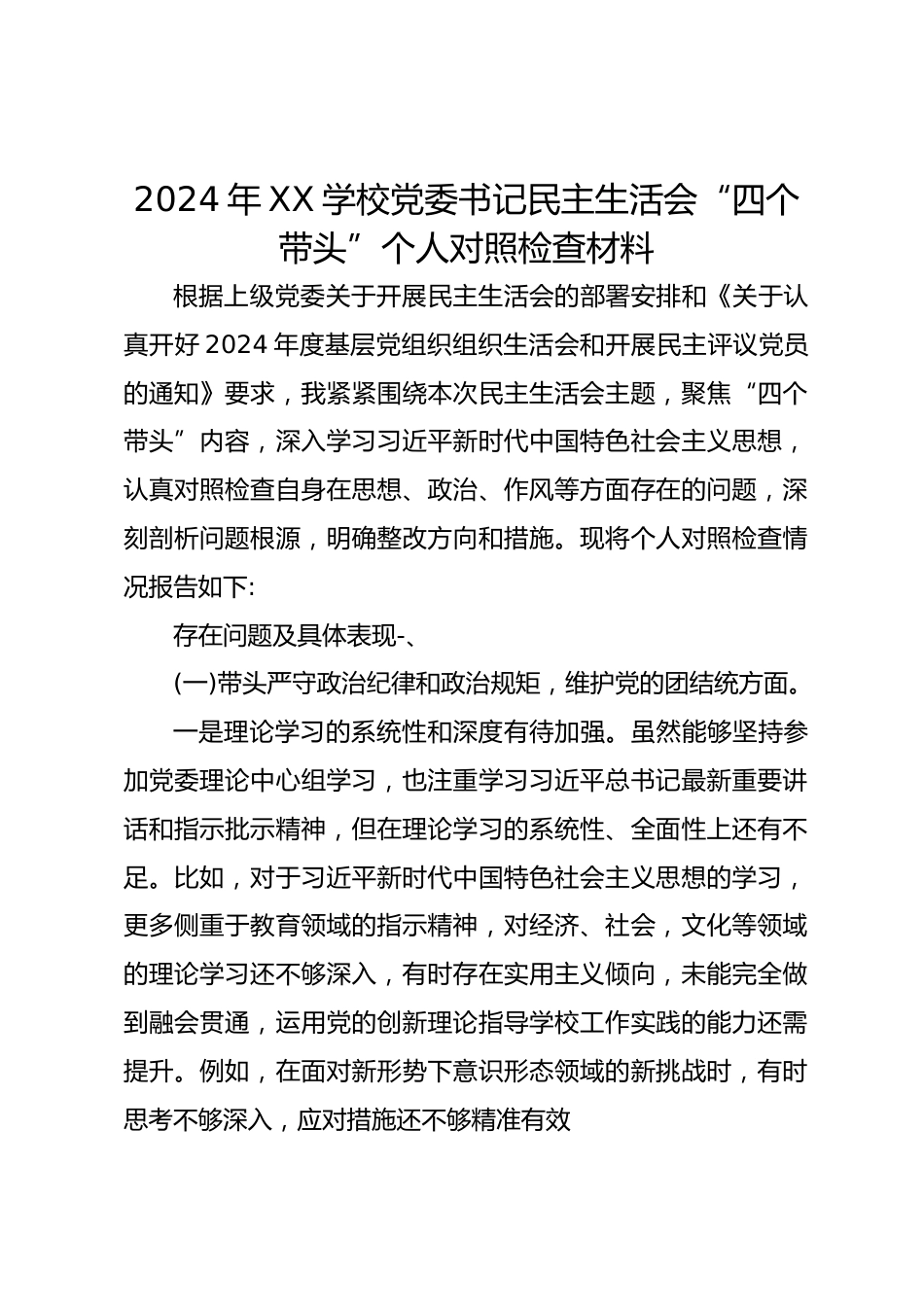 2024 年 XX 学校党委书记民主生活会“四个带头”个人对照检查材料

根据上级党委关于开展民主生活会的部署安排和《关于认真开好 2024 年度基层党组织组织生活会和开展民主评议党员的通知》要求，我紧紧围绕本次民主生活会主题，聚焦“四个带头”内容，深入学习习近平新时代中国特色社会主义思想，认真对照检查自身在思想、政治、作风等方面存在的问题，深刻剖析问题根源，明确整改方向和措施。现将个人对照检查情况报告如下:

存在问题及具体表现-、

(一)带头严守政治纪律和政治规矩，维护党的团结统方面。

一是理论学习的系统性和深度有待加强。虽然能够坚持参加党委理论中心组学习，也注重学习习近平总书记最新重要讲话和指示批示精神，但在理论学习的系统性、全面性上还有不足。比如，对于习近平新时代中国特色社会主义思想的学习，更多侧重于教育领域的指示精神，对经济、社会，文化等领域的理论学习还不够深入，有时存在实用主义倾向，未能完全做到融会贯通，运用党的创新理论指导学校工作实践的能力还需提升。例如，在面对新形势下意识形态领域的新挑战时，有时思考不够深入，应对措施还不够精准有效